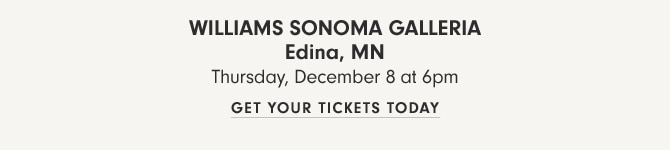 WILLIAMS SONOMA GALLERIA
Edina, MN
Thursday, December 8 at 6pm
GET YOUR TICKETS TODAY